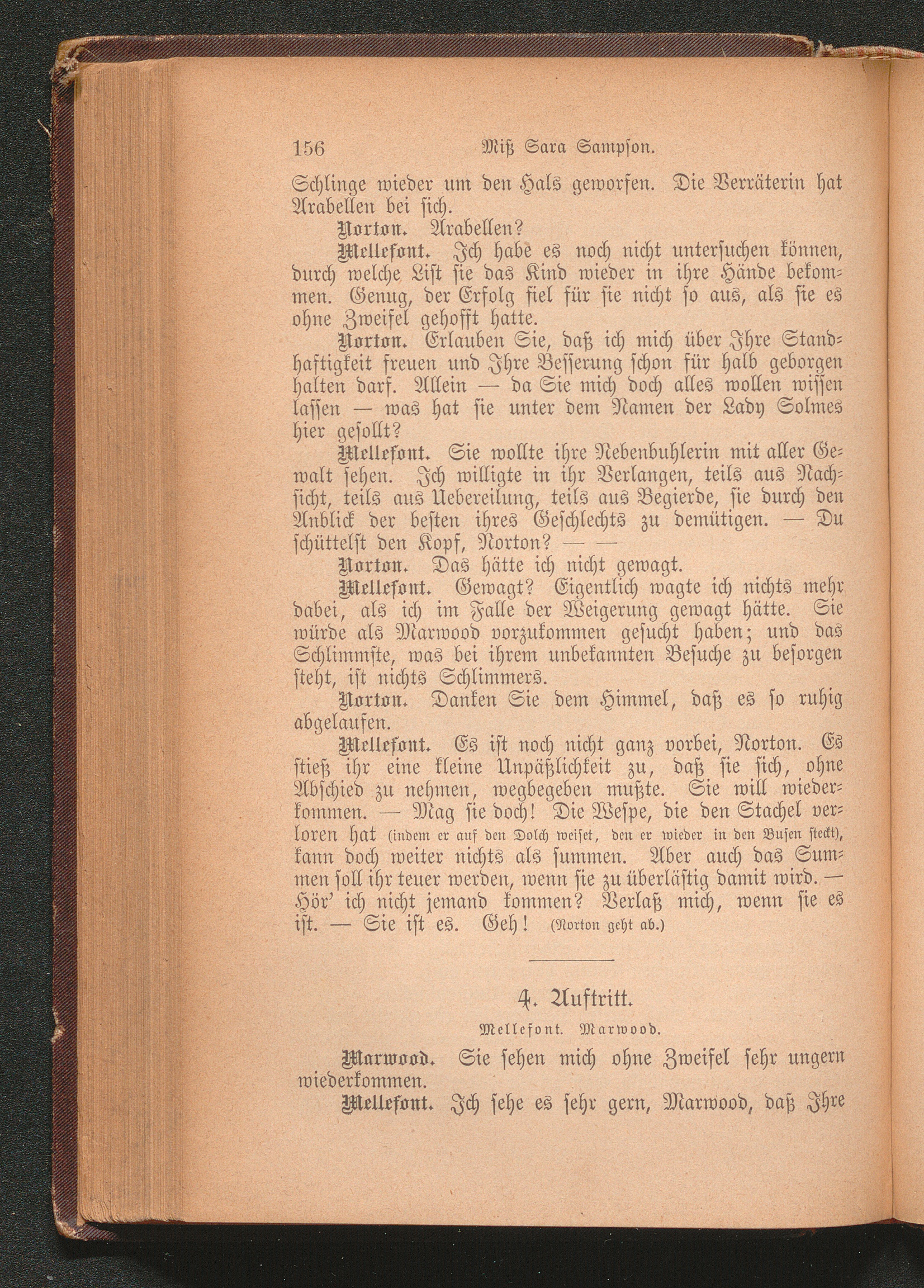 156 Miß Sara Sampson.

Schlinge wieder um den Hals geworfen. Die Verräterin hat Arabellen bei sich.

Norton. Arabellen?

Mellefont. Ich habe es noch nicht untersuchen können, durch welche List sie das Kind wieder in ihre Hände bekommen. Genug, der Erfolg fiel für sie nicht so aus, als sie es ohne Zweifel gehofft hatte.

Norton. Erlauben Sie, daß ich mich über Ihre Standhaftigkeit freuen und Ihre Besserung schon für halb geborgen halten darf. Allein — da Sie mich doch alles wollen wissen lassen — was hat sie unter dem Namen der Lady Solmes hier gesollt?

Mellefont. Sie wollte ihre Nebenbuhlerin mit aller Gewalt sehen. Ich willigte in ihr Verlangen, teils aus Nachsicht, teils aus Uebereilung, teils aus Begierde, sie durch den Anblick der besten ihres Geschlechts zu demütigen. — Du schüttelst den Kopf, Norton? — —

Norton. Das hätte ich nicht gewagt.

Mellefont. Gewagt? Eigentlich wagte ich nichts mehr dabei, als ich im Falle der Weigerung gewagt hätte. Sie würde als Marwood vorzukommen gesucht haben; und das Schlimmste, was bei ihrem unbekannten Besuche zu besorgen steht, ist nichts Schlimmers.

Norton. Danken Sie dem Himmel, daß es so ruhig abgelaufen.

Mellefont. Es ist noch nicht ganz vorbei, Norton. Es stieß ihr eine kleine Unpäßlichkeit zu, daß sie sich, ohne Abschied zu nehmen, wegbegeben mußte. Sie will wiederkommen. — Mag sie doch! Die Wespe, die den Stachel verloren hat (indem er auf den Dolch weiset, den er wieder in den Busen steckt), kann doch weiter nichts als summen. Aber auch das Summen soll ihr teuer werden, wenn sie zu überlästig damit wird. — Hör' ich nicht jemand kommen? Verlaß mich, wenn sie es ist. — Sie ist es. Geh! (Norton geht ab.)

4. Auftritt.

Mellefont. Marwood.

Marwood. Sie sehen mich ohne Zweifel sehr ungern wiederkommen.

Mellefont. Ich sehe es sehr gern, Marwood, daß Ihre